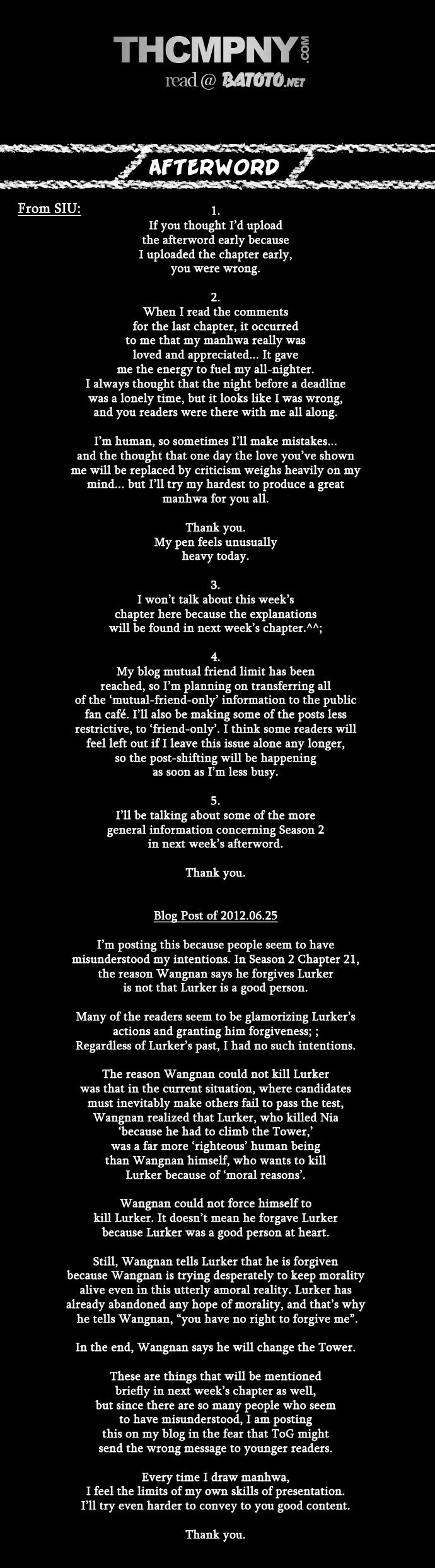 THCMPNY.COM
read @ BATOTO.NET

AFTERWORD

From SIU:

1.
If you thought I'd upload the afterword early because I uploaded the chapter early, you were wrong.

2.
When I read the comments for the last chapter, it occurred to me that my manhwa really was loved and appreciated... It gave me the energy to fuel my all-nighter. I always thought that the night before a deadline was a lonely time, but it looks like I was wrong, and you readers were there with me all along.

I'm human, so sometimes I'll make mistakes... and the thought that one day the love you've shown me will be replaced by criticism weighs heavily on my mind... but I'll try my hardest to produce a great manhwa for you all.

Thank you.
My pen feels unusually heavy today.

3.
I won't talk about this week's chapter here because the explanations will be found in next week's chapter.^^;

4.
My blog mutual friend limit has been reached, so I'm planning on transferring all of the 'mutual-friend-only' information to the public fan café. I'll also be making some of the posts less restrictive, to 'friend-only'. I think some readers will feel left out if I leave this issue alone any longer, so the post-shifting will be happening as soon as I'm less busy.

5.
I'll be talking about some of the more general information concerning Season 2 in next week's afterword.

Thank you.

Blog Post of 2012.06.25

I'm posting this because people seem to have misunderstood my intentions. In Season 2 Chapter 21, the reason Wangnan says he forgives Lurker is not that Lurker is a good person.

Many of the readers seem to be glamorizing Lurker's actions and granting him forgiveness; ; Regardless of Lurker's past, I had no such intentions.

The reason Wangnan could not kill Lurker was that in the current situation, where candidates must inevitably make others fail to pass the test, Wangnan realized that Lurker, who killed Nia 'because he had to climb the Tower,' was a far more 'righteous' human being than Wangnan himself, who wants to kill Lurker because of 'moral reasons'.

Wangnan could not force himself to kill Lurker. It doesn't mean he forgave Lurker because Lurker was a good person at heart.

Still, Wangnan tells Lurker that he is forgiven because Wangnan is trying desperately to keep morality alive even in this utterly amoral reality. Lurker has already abandoned any hope of morality, and that's why he tells Wangnan, "you have no right to forgive me".

In the end, Wangnan says he will change the Tower.

These are things that will be mentioned briefly in next week's chapter as well, but since there are so many people who seem to have misunderstood, I am posting this on my blog in the fear that ToG might send the wrong message to younger readers.

Every time I draw manhwa, I feel the limits of my own skills of presentation. I'll try even harder to convey to you good content.

Thank you.